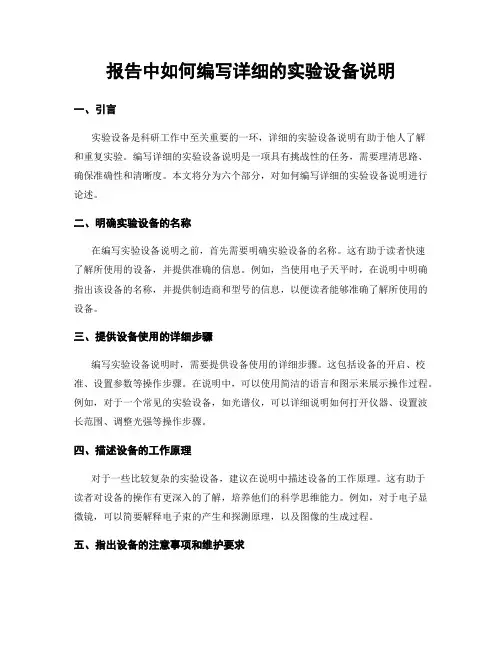 报告中如何编写详细的实验设备说明

一、引言

实验设备是科研工作中至关重要的一环，详细的实验设备说明有助于他人了解和重复实验。编写详细的实验设备说明是一项具有挑战性的任务，需要理清思路、确保准确性和清晰度。本文将分为六个部分，对如何编写详细的实验设备说明进行论述。

二、明确实验设备的名称

在编写实验设备说明之前，首先需要明确实验设备的名称。这有助于读者快速了解所使用的设备，并提供准确的信息。例如，当使用电子天平时，在说明中明确指出该设备的名称，并提供制造商和型号的信息，以便读者能够准确了解所使用的设备。

三、提供设备使用的详细步骤

编写实验设备说明时，需要提供设备使用的详细步骤。这包括设备的开启、校准、设置参数等操作步骤。在说明中，可以使用简洁的语言和图示来展示操作过程。例如，对于一个常见的实验设备，如光谱仪，可以详细说明如何打开仪器、设置波长范围、调整光强等操作步骤。

四、描述设备的工作原理

对于一些比较复杂的实验设备，建议在说明中描述设备的工作原理。这有助于读者对设备的操作有更深入的了解，培养他们的科学思维能力。例如，对于电子显微镜，可以简要解释电子束的产生和探测原理，以及图像的生成过程。

五、指出设备的注意事项和维护要求